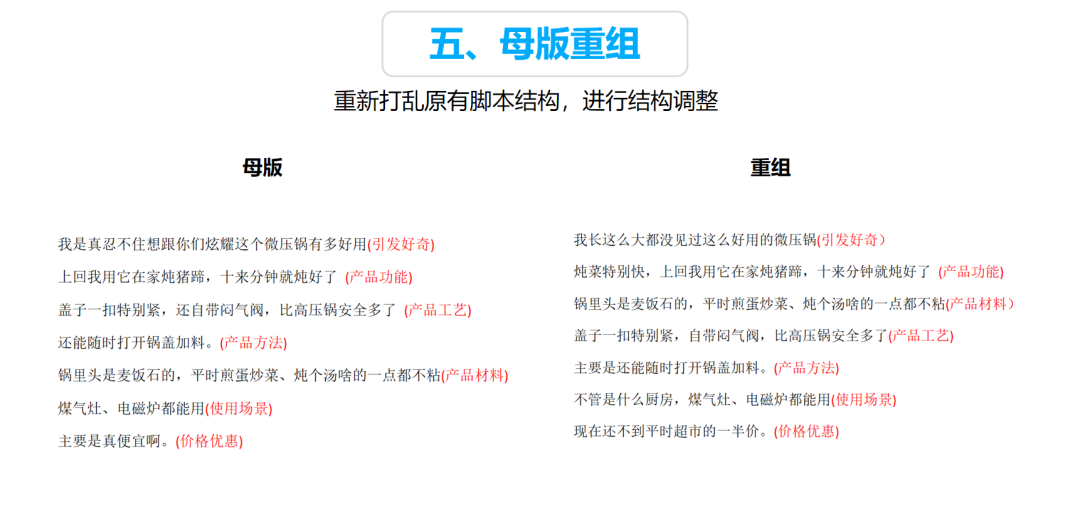 五、母版重组

重新打乱原有脚本结构，进行结构调整

母版

我是真忍不住想跟你们炫耀这个微压锅有多好用(引发好奇)

上回我用它在家炖猪蹄，十来分钟就炖好了 (产品功能)

盖子一扣特别紧，还自带闷气阀，比高压锅安全多了 (产品工艺)

还能随时打开锅盖加料。(产品方法)

锅里头是麦饭石的，平时煎蛋炒菜、炖个汤啥的一点都不粘(产品材料)

煤气灶、电磁炉都能用(使用场景)

主要是真便宜啊。(价格优惠)

重组

我长这么大都没见过这么好用的微压锅(引发好奇)

炖菜特别快，上回我用它在家炖猪蹄，十来分钟就炖好了 (产品功能)

锅里头是麦饭石的，平时煎蛋炒菜、炖个汤啥的一点都不粘(产品材料)

盖子一扣特别紧，自带闷气阀，比高压锅安全多了(产品工艺)

主要是还能随时打开锅盖加料。(产品方法)

不管是什么厨房，煤气灶、电磁炉都能用(使用场景)

现在还不到平时超市的一半价。(价格优惠)